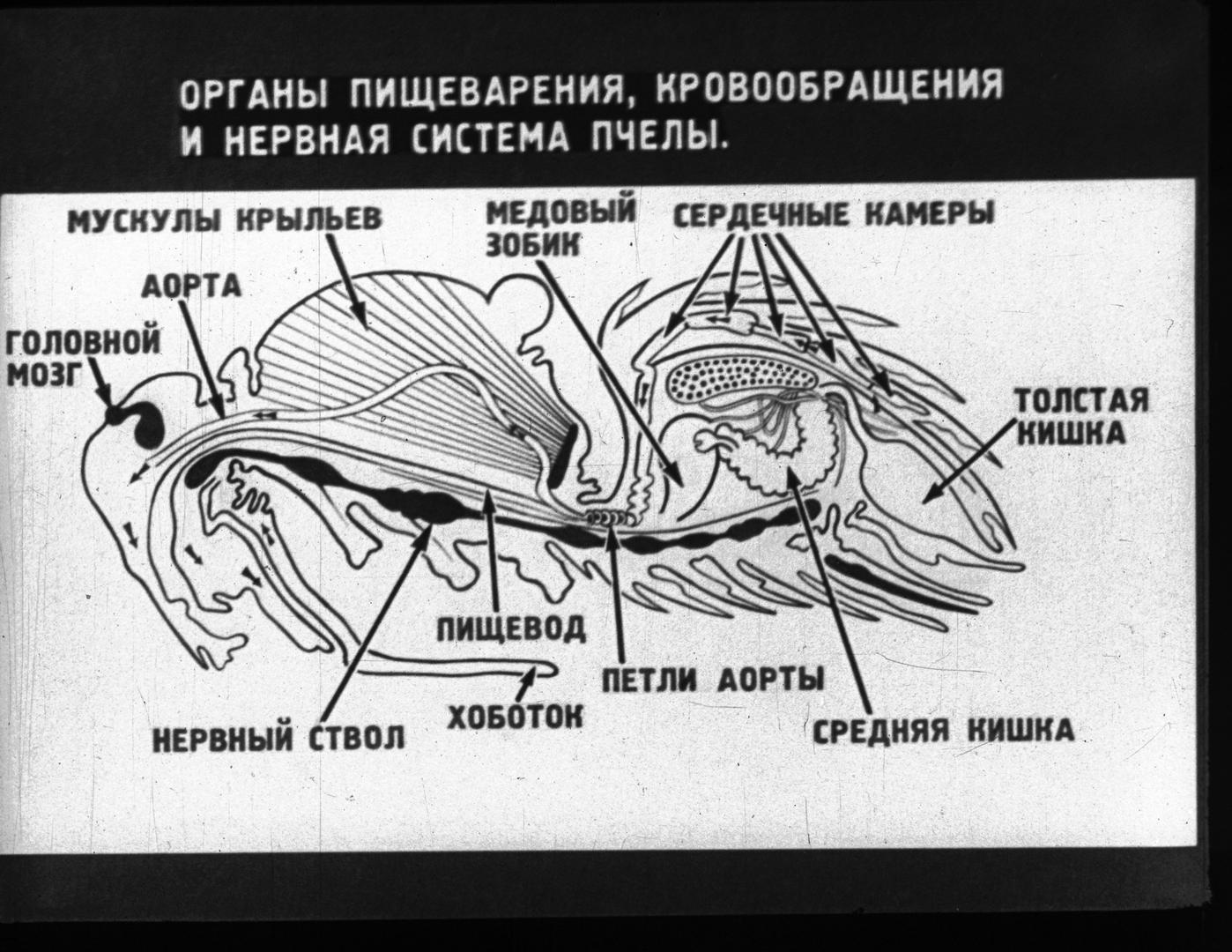 ОРГАНЫ ПИЩЕВАРЕНИЯ, КРОВООБРАЩЕНИЯ И НЕРВНАЯ СИСТЕМА ПЧЕЛЫ.

МУСКУЛЫ КРЫЛЬЕВ
МЕДОВЫЙ ЗОБИК
СЕРДЕЧНЫЕ КАМЕРЫ
АОРТА
ГОЛОВНОЙ МОЗГ
ТОЛСТАЯ КИШКА
ПИЩЕВОД
ПЕТЛИ АОРТЫ
ХОБОТОК
НЕРВНЫЙ СТВОЛ
СРЕДНЯЯ КИШКА